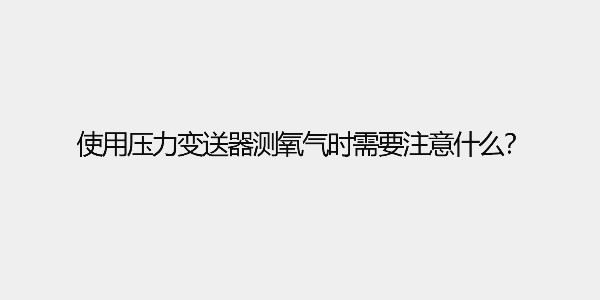 使用压力变送器测氧气时需要注意什么?